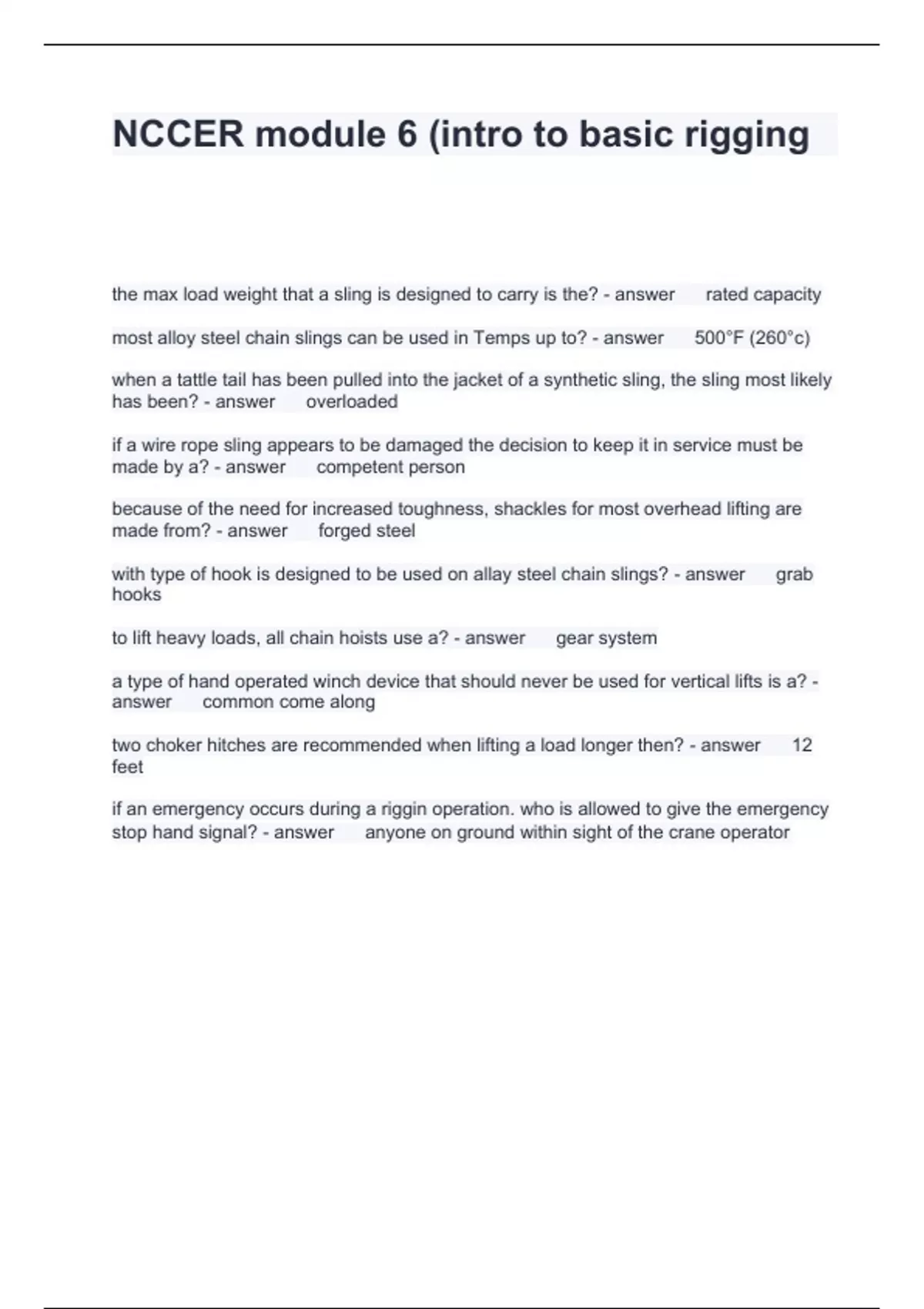 NCCER module 6 (intro to basic rigging

the max load weight that a sling is designed to carry is the? - answer rated capacity

most alloy steel chain slings can be used in Temps up to? - answer 500°F (260°c)

when a tattle tail has been pulled into the jacket of a synthetic sling, the sling most likely has been? - answer overloaded

if a wire rope sling appears to be damaged the decision to keep it in service must be made by a? - answer competent person

because of the need for increased toughness, shackles for most overhead lifting are made from? - answer forged steel

with type of hook is designed to be used on allay steel chain slings? - answer grab hooks

to lift heavy loads, all chain hoists use a? - answer gear system

a type of hand operated winch device that should never be used for vertical lifts is a? - answer common come along

two choker hitches are recommended when lifting a load longer then? - answer 12 feet

if an emergency occurs during a riggin operation. who is allowed to give the emergency stop hand signal? - answer anyone on ground within sight of the crane operator